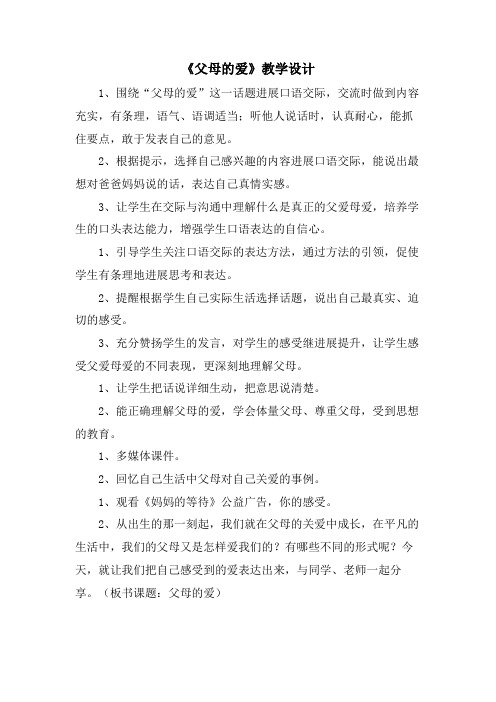 《父母的爱》教学设计

1、围绕“父母的爱”这一话题进展口语交际，交流时做到内容充实，有条理，语气、语调适当；听他人说话时，认真耐心，能抓住要点，敢于发表自己的意见。

2、根据提示，选择自己感兴趣的内容进展口语交际，能说出最想对爸爸妈妈说的话，表达自己真情实感。

3、让学生在交际与沟通中理解什么是真正的父爱母爱，培养学生的口头表达能力，增强学生口语表达的自信心。

1、引导学生关注口语交际的表达方法，通过方法的引领，促使学生有条理地进展思考和表达。

2、提醒根据学生自己实际生活选择话题，说出自己最真实、迫切的感受。

3、充分赞扬学生的发言，对学生的感受继进展提升，让学生感受父爱母爱的不同表现，更深刻地理解父母。

1、让学生把话说详细生动，把意思说清楚。

2、能正确理解父母的爱，学会体量父母、尊重父母，受到思想的教育。

1、多媒体课件。

2、回忆自己生活中父母对自己关爱的事例。

1、观看《妈妈的等待》公益广告，你的感受。

2、从出生的那一刻起，我们就在父母的关爱中成长，在平凡的生活中，我们的父母又是怎样爱我们的？有哪些不同的形式呢？今天，就让我们把自己感受到的爱表达出来，与同学、老师一起分享。（板书课题：父母的爱）